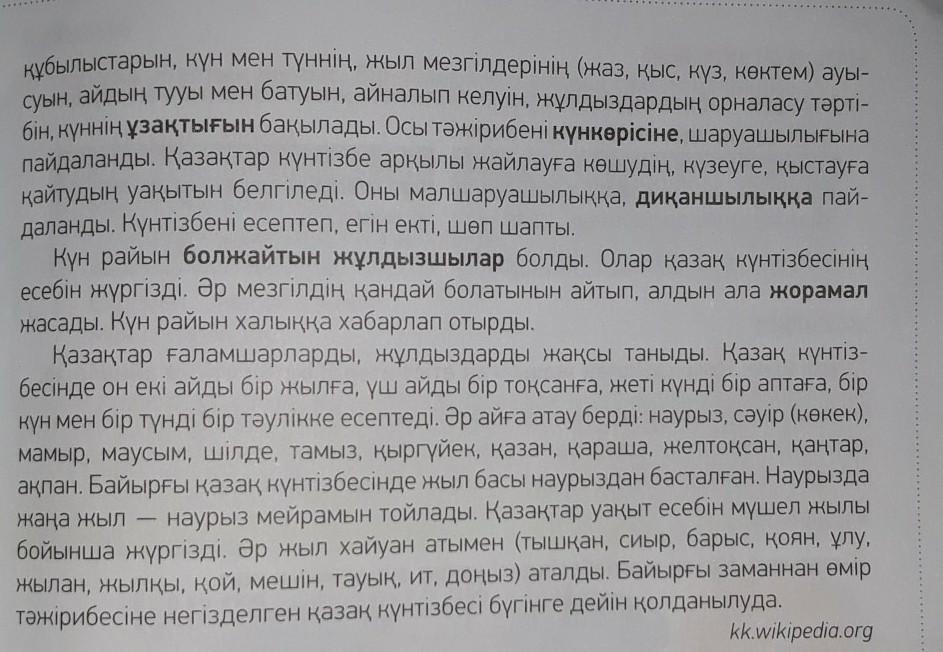 құбылыстарын, күн мен түннің, жыл мезгілдерінің (жаз, қыс, күз, көктем) ауысуын, айдың тууы мен батуын, айналып келуін, жұлдыздардың орналасу тәртібін, күннің ұзақтығын бақылады. Осы тәжірибені күнкөрісіне, шаруашылығына пайдаланды. Қазақтар күнтізбе арқылы жайлауға көшудің, күзеуге, қыстауға қайтудың уақытын белгіледі. Оны малшаруашылыққа, диқаншылыққа пайдаланды. Күнтізбені есептеп, егін екті, шөп шапты.

Күн райын болжайтын жұлдызшылар болды. Олар қазақ күнтізбесінің есебін жүргізді. Әр мезгілдің қандай болатынын айтып, алдын ала жорамал жасады. Күн райын халыққа хабарлап отырды.

Қазақтар ғаламшарларды, жұлдыздарды жақсы таныды. Қазақ күнтізбесінде он екі айды бір жылға, үш айды бір тоқсанға, жеті күнді бір аптаға, бір күн мен бір түнді бір тәулікке есептеді. Әр айға атау берді: наурыз, сәуір (көкек), мамыр, маусым, шілде, тамыз, қыргүйек, қазан, қараша, желтоқсан, қаңтар, ақпан. Байырғы қазақ күнтізбесінде жыл басы наурыздан басталған. Наурызда жаңа жыл — наурыз мейрамын тойлады. Қазақтар уақыт есебін мүшел жылы бойынша жүргізді. Әр жыл хайуан атымен (тышқан, сиыр, барыс, қоян, ұлу, жылан, жылқы, қой, мешін, тауық, ит, доңыз) аталды. Байырғы заманнан өмір тәжірибесіне негізделген қазақ күнтізбесі бүгінге дейін қолданылуда.

kk.wikipedia.org